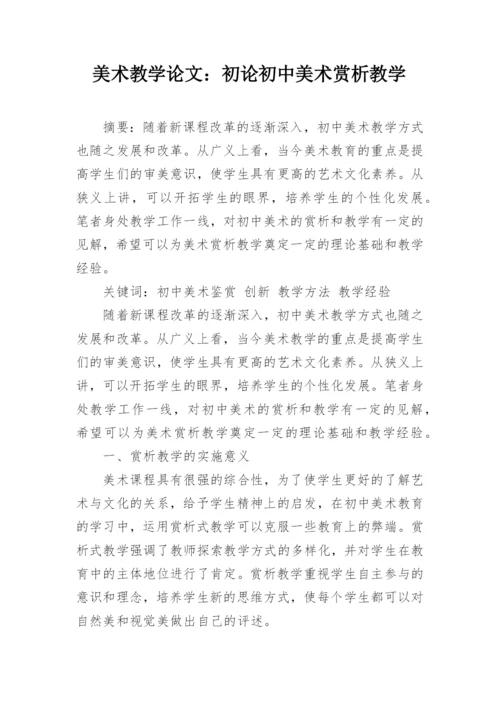 美术教学论文：初论初中美术赏析教学

摘要：随着新课程改革的逐渐深入，初中美术教学方式也随之发展和改革。从广义上看，当今美术教育的重点是提高学生们的审美意识，使学生具有更高的艺术文化素养。从狭义上讲，可以开拓学生的眼界，培养学生的个性化发展。笔者身处教学工作一线，对初中美术的赏析和教学有一定的见解，希望可以为美术赏析教学奠定一定的理论基础和教学经验。

关键词：初中美术鉴赏 创新 教学方法 教学经验

随着新课程改革的逐渐深入，初中美术教学方式也随之发展和改革。从广义上看，当今美术教学的重点是提高学生们的审美意识，使学生具有更高的艺术文化素养。从狭义上讲，可以开拓学生的眼界，培养学生的个性化发展。笔者身处教学工作一线，对初中美术的赏析和教学有一定的见解，希望可以为美术赏析教学奠定一定的理论基础和教学经验。

一、赏析教学的实施意义

美术课程具有很强的综合性，为了使学生更好的了解艺术与文化的关系，给予学生精神上的启发，在初中美术教育的学习中，运用赏析式教学可以克服一些教育上的弊端。赏析式教学强调了教师探索教学方式的多样化，并对学生在教育中的主体地位进行了肯定。赏析教学重视学生自主参与的意识和理念，培养学生新的思维方式，使每个学生都可以对自然美和视觉美做出自己的评述。